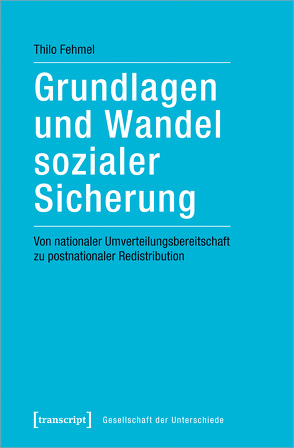 Thilo Fehmel

Grundlagen und Wandel sozialer Sicherung

Von nationaler Umverteilungsbereitschaft zu postnationaler Redistribution

[transcript] Gesellschaft der Unterschiede